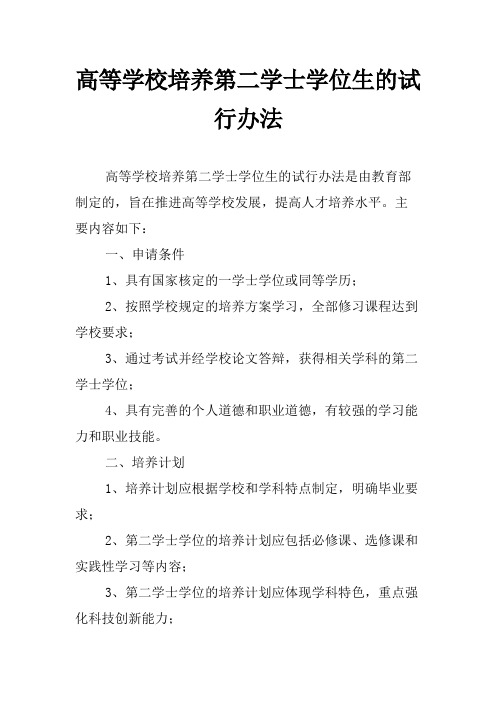 高等学校培养第二学士学位生的试行办法

高等学校培养第二学士学位生的试行办法是由教育部制定的，旨在推进高等学校发展，提高人才培养水平。主要内容如下：

一、申请条件

1、具有国家核定的一学士学位或同等学历；

2、按照学校规定的培养方案学习，全部修习课程达到学校要求；

3、通过考试并经学校论文答辩，获得相关学科的第二学士学位；

4、具有完善的个人道德和职业道德，有较强的学习能力和职业技能。

二、培养计划

1、培养计划应根据学校和学科特点制定，明确毕业要求；

2、第二学士学位的培养计划应包括必修课、选修课和实践性学习等内容；

3、第二学士学位的培养计划应体现学科特色，重点强化科技创新能力；